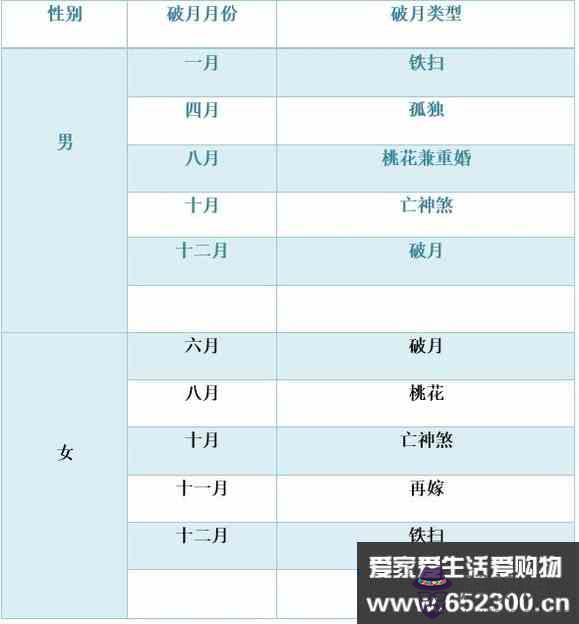 | 性别 | 破月月份 | 破月类型 |
|---|---|---|
| 男 | 一月 | 铁扫 |
|  | 四月 | 孤独 |
|  | 八月 | 桃花兼重婚 |
|  | 十月 | 亡神煞 |
|  | 十二月 | 破月 |
|  |  |  |
| 女 | 六月 | 破月 |
|  | 八月 | 桃花 |
|  | 十月 | 亡神煞 |
|  | 十一月 | 再嫁 |
|  | 十二月 | 铁扫 |
|  |  |  |

爱家爱生活爱购物
www.652300.cn